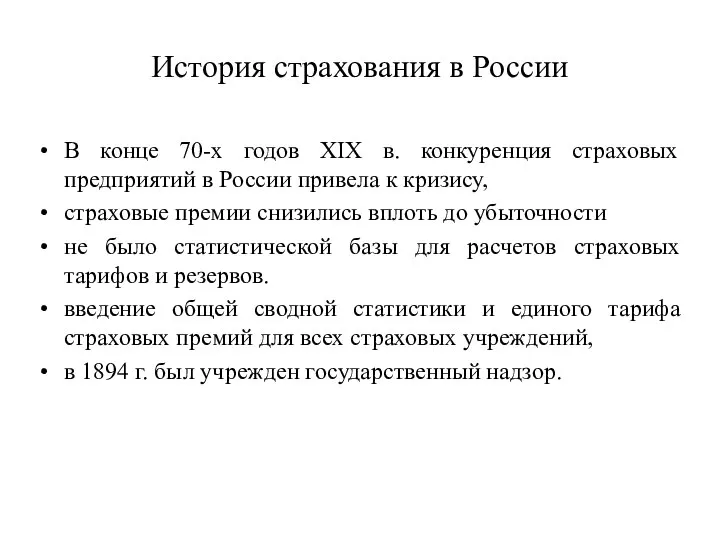 История страхования в России

• В конце 70-х годов XIX в. конкуренция страховых предприятий в России привела к кризису,
• страховые премии снизились вплоть до убыточности
• не было статистической базы для расчетов страховых тарифов и резервов.
• введение общей сводной статистики и единого тарифа страховых премий для всех страховых учреждений,
• в 1894 г. был учрежден государственный надзор.